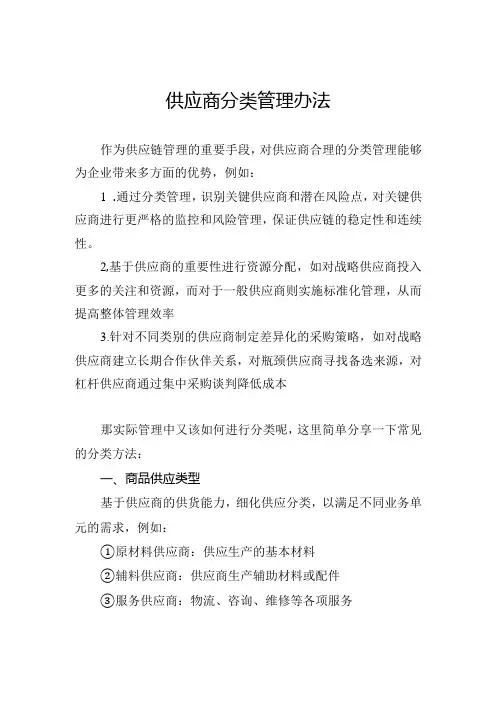 供应商分类管理办法

作为供应链管理的重要手段，对供应商合理的分类管理能够为企业带来多方面的优势，例如：

1 .通过分类管理，识别关键供应商和潜在风险点，对关键供应商进行更严格的监控和风险管理，保证供应链的稳定性和连续性。

2,基于供应商的重要性进行资源分配，如对战略供应商投入更多的关注和资源，而对于一般供应商则实施标准化管理，从而提高整体管理效率

3.针对不同类别的供应商制定差异化的采购策略，如对战略供应商建立长期合作伙伴关系，对瓶颈供应商寻找备选来源，对杠杆供应商通过集中采购谈判降低成本

那实际管理中又该如何进行分类呢，这里简单分享一下常见的分类方法：

一、商品供应类型

基于供应商的供货能力，细化供应分类，以满足不同业务单元的需求，例如：

①原材料供应商：供应生产的基本材料

②辅料供应商：供应商生产辅助材料或配件

③服务供应商：物流、咨询、维修等各项服务